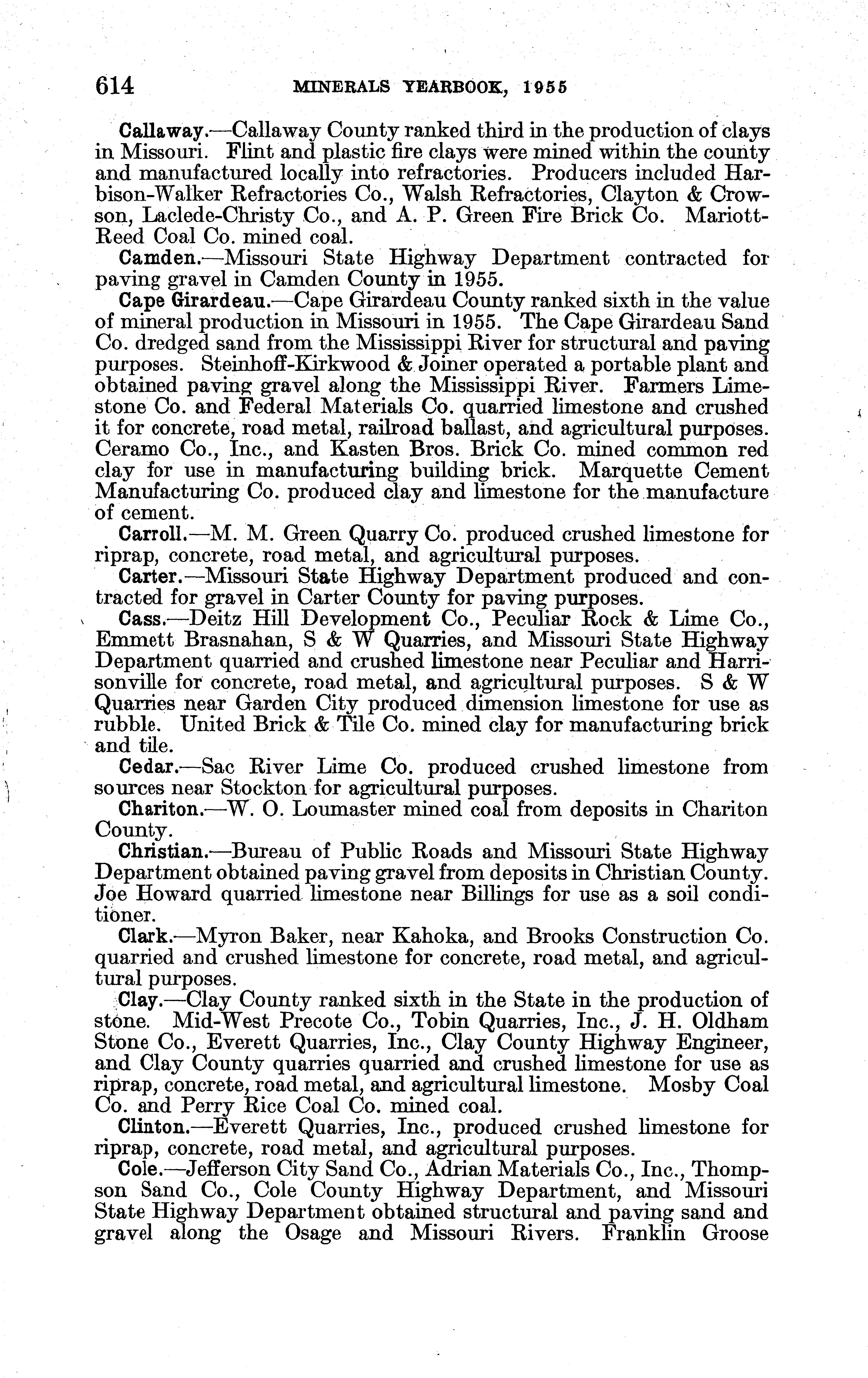 614 MINERALS YEARBOOK, 1955

Callaway.—Callaway County ranked third in the production of clays in Missouri. Flint and plastic fire clays were mined within the county and manufactured locally into refractories. Producers included Harbison-Walker Refractories Co., Walsh Refractories, Clayton & Crowson, Laclede-Christy Co., and A. P. Green Fire Brick Co. Mariott-Reed Coal Co. mined coal.

Camden.—Missouri State Highway Department contracted for paving gravel in Camden County in 1955.

Cape Girardeau.—Cape Girardeau County ranked sixth in the value of mineral production in Missouri in 1955. The Cape Girardeau Sand Co. dredged sand from the Mississippi River for structural and paving purposes. Steinhoff-Kirkwood & Joiner operated a portable plant and obtained paving gravel along the Mississippi River. Farmers Limestone Co. and Federal Materials Co. quarried limestone and crushed it for concrete, road metal, railroad ballast, and agricultural purposes. Ceramo Co., Inc., and Kasten Bros. Brick Co. mined common red clay for use in manufacturing building brick. Marquette Cement Manufacturing Co. produced clay and limestone for the manufacture of cement.

Carroll.—M. M. Green Quarry Co. produced crushed limestone for riprap, concrete, road metal, and agricultural purposes.

Carter.—Missouri State Highway Department produced and contracted for gravel in Carter County for paving purposes.

Cass.—Deitz Hill Development Co., Peculiar Rock & Lime Co., Emmett Brasnahan, S & W Quarries, and Missouri State Highway Department quarried and crushed limestone near Peculiar and Harrisonville for concrete, road metal, and agricultural purposes. S & W Quarries near Garden City produced dimension limestone for use as rubble. United Brick & Tile Co. mined clay for manufacturing brick and tile.

Cedar.—Sac River Lime Co. produced crushed limestone from sources near Stockton for agricultural purposes.

Chariton.—W. O. Loumaster mined coal from deposits in Chariton County.

Christian.—Bureau of Public Roads and Missouri State Highway Department obtained paving gravel from deposits in Christian County. Joe Howard quarried limestone near Billings for use as a soil conditioner.

Clark.—Myron Baker, near Kahoka, and Brooks Construction Co. quarried and crushed limestone for concrete, road metal, and agricultural purposes.

Clay.—Clay County ranked sixth in the State in the production of stone. Mid-West Precote Co., Tobin Quarries, Inc., J. H. Oldham Stone Co., Everett Quarries, Inc., Clay County Highway Engineer, and Clay County quarries quarried and crushed limestone for use as riprap, concrete, road metal, and agricultural limestone. Mosby Coal Co. and Perry Rice Coal Co. mined coal.

Clinton.—Everett Quarries, Inc., produced crushed limestone for riprap, concrete, road metal, and agricultural purposes.

Cole.—Jefferson City Sand Co., Adrian Materials Co., Inc., Thompson Sand Co., Cole County Highway Department, and Missouri State Highway Department obtained structural and paving sand and gravel along the Osage and Missouri Rivers. Franklin Groose